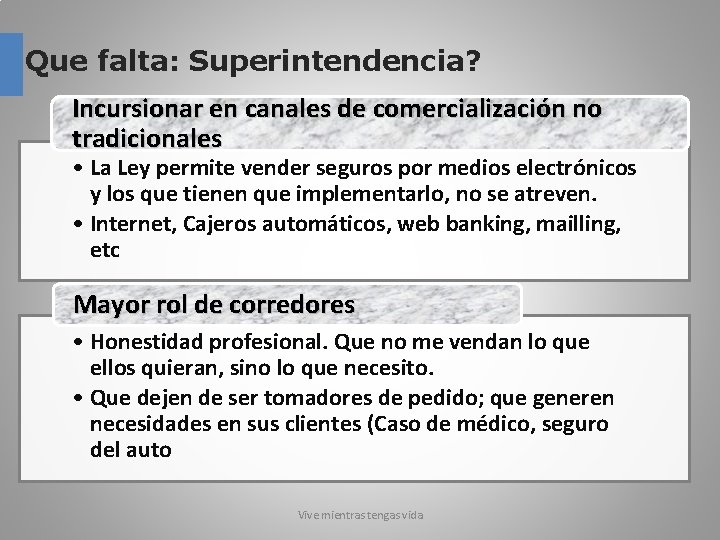 Que falta: Superintendencia?

Incursionar en canales de comercialización no tradicionales

• La Ley permite vender seguros por medios electrónicos y los que tienen que implementarlo, no se atreven.
• Internet, Cajeros automáticos, web banking, mailling, etc

Mayor rol de corredores

• Honestidad profesional. Que no me vendan lo que ellos quieran, sino lo que necesito.
• Que dejen de ser tomadores de pedido; que generen necesidades en sus clientes (Caso de médico, seguro del auto

Vive mientras tengas vida